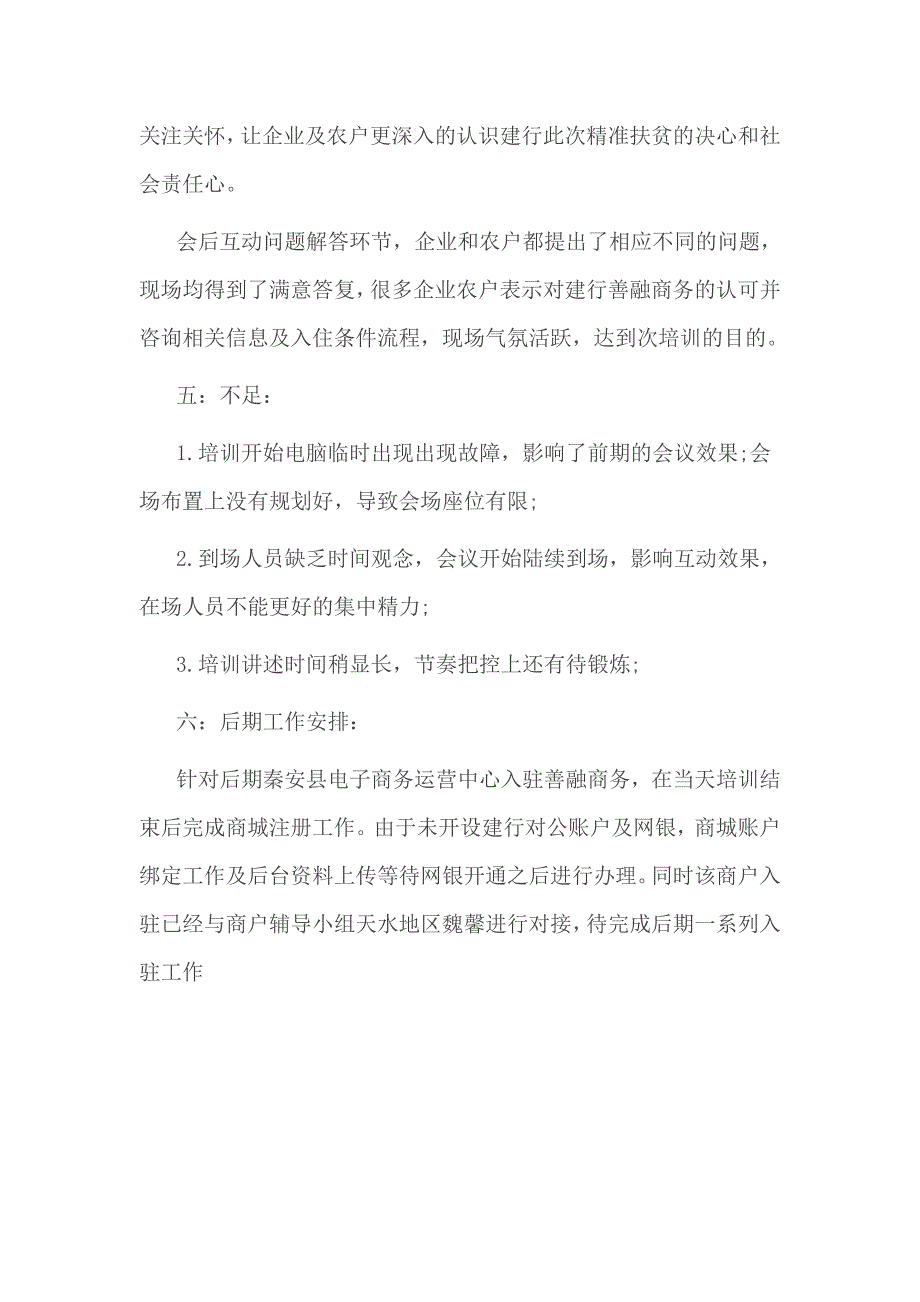 关注关怀，让企业及农户更深入的认识建行此次精准扶贫的决心和社会责任心。

会后互动问题解答环节，企业和农户都提出了相应不同的问题，现场均得到了满意答复，很多企业农户表示对建行善融商务的认可并咨询相关信息及入住条件流程，现场气氛活跃，达到次培训的目的。

五：不足：

1.培训开始电脑临时出现出现故障，影响了前期的会议效果;会场布置上没有规划好，导致会场座位有限;

2.到场人员缺乏时间观念，会议开始陆续到场，影响互动效果，在场人员不能更好的集中精力;

3.培训讲述时间稍显长，节奏把控上还有待锻炼;

六：后期工作安排：

针对后期秦安县电子商务运营中心入驻善融商务，在当天培训结束后完成商城注册工作。由于未开设建行对公账户及网银，商城账户绑定工作及后台资料上传等待网银开通之后进行办理。同时该商户入驻已经与商户辅导小组天水地区魏馨进行对接，待完成后期一系列入驻工作